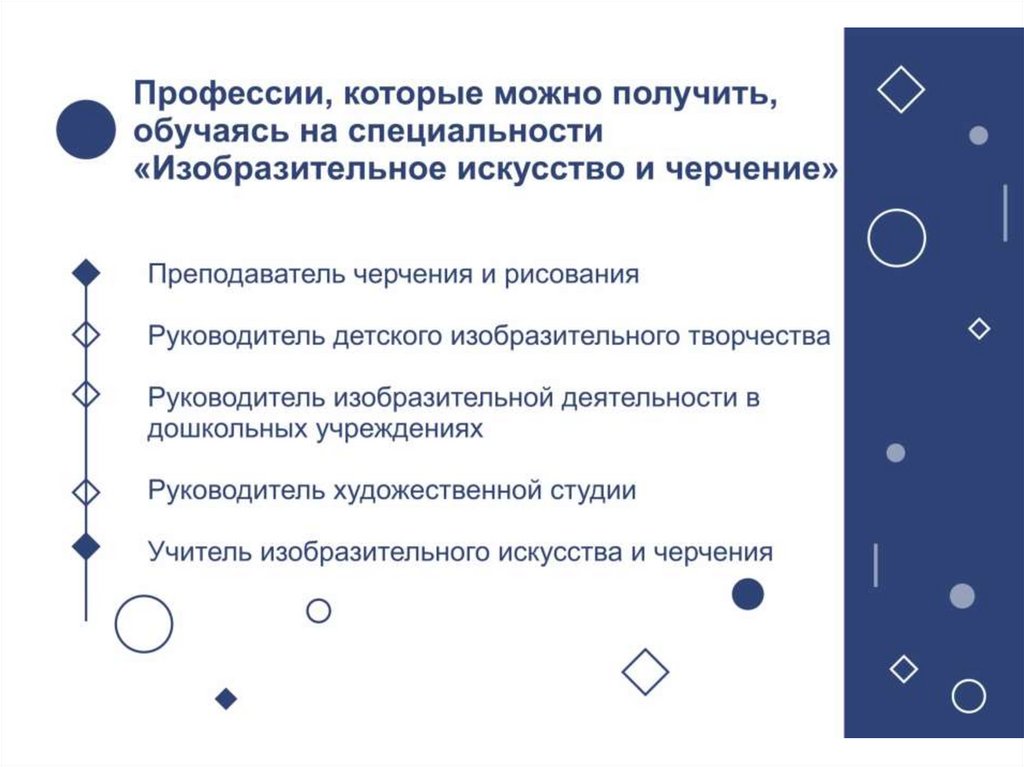 Профессии, которые можно получить, обучаясь на специальности «Изобразительное искусство и черчение»

Преподаватель черчения и рисования

Руководитель детского изобразительного творчества

Руководитель изобразительной деятельности в дошкольных учреждениях

Руководитель художественной студии

Учитель изобразительного искусства и черчения